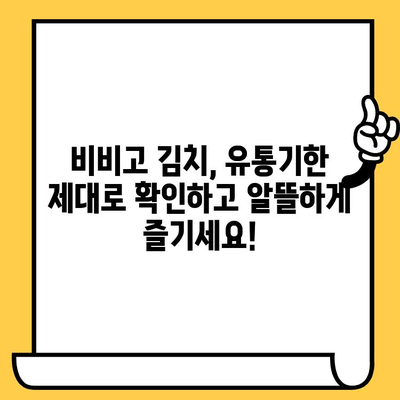 비비고 김치, 유통기한 제대로 확인하고 알뜰하게 즐기세요!